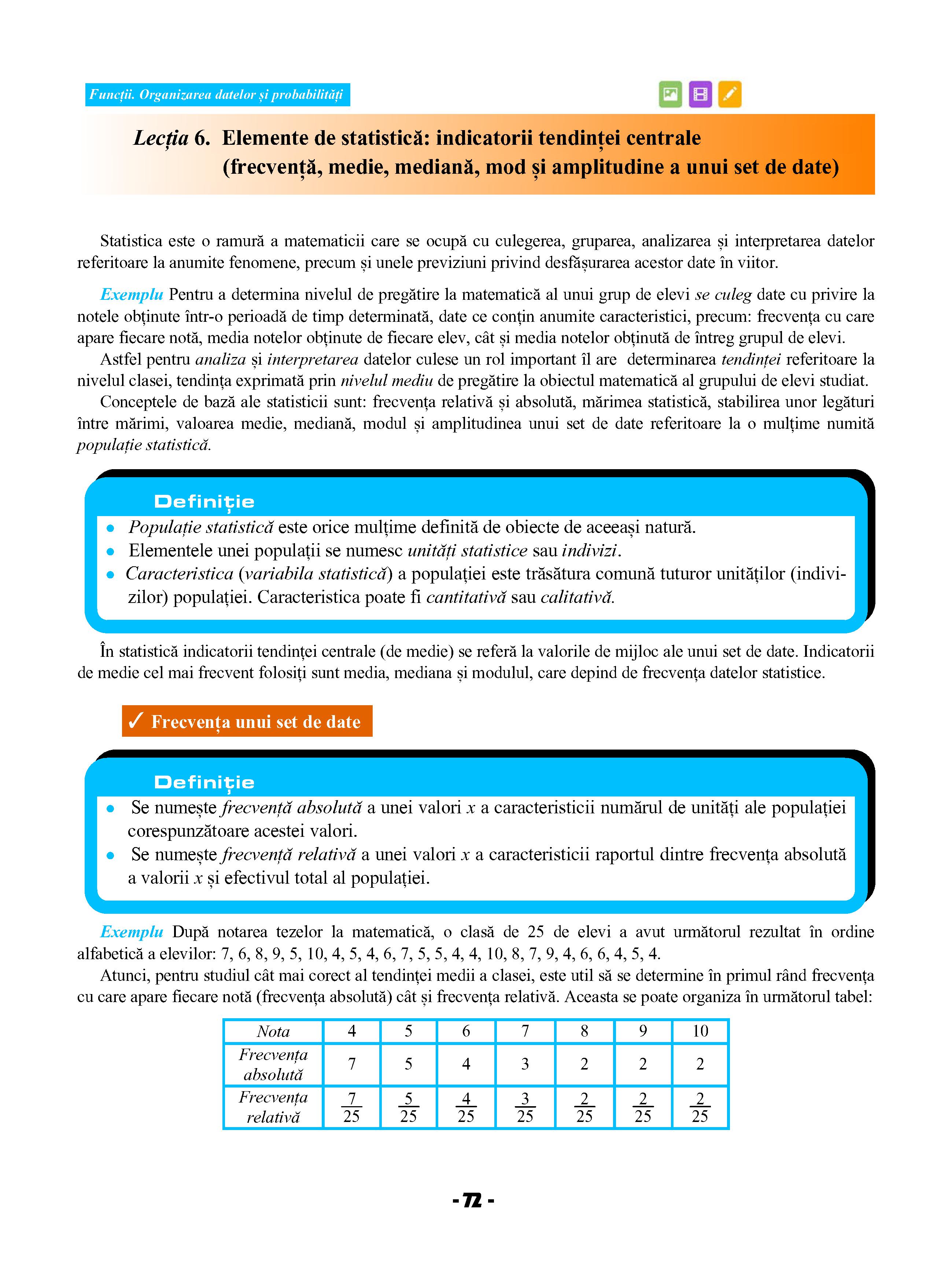 Funcții. Organizarea datelor și probabilități

Lecția 6. Elemente de statistică: indicatorii tendinței centrale (frecvență, medie, mediană, mod și amplitudine a unui set de date)

Statistica este o ramură a matematicii care se ocupă cu culegerea, gruparea, analizarea și interpretarea datelor referitoare la anumite fenomene, precum și unele previziuni privind desfășurarea acestor date în viitor.

Exemplu Pentru a determina nivelul de pregătire la matematică al unui grup de elevi se culeg date cu privire la notele obținute într-o perioadă de timp determinată, date ce conțin anumite caracteristici, precum: frecvența cu care apare fiecare notă, media notelor obținute de fiecare elev, cât și media notelor obținută de întreg grupul de elevi.

Astfel pentru analiza și interpretarea datelor culese un rol important îl are determinarea tendinței referitoare la nivelul clasei, tendința exprimată prin nivelul mediu de pregătire la obiectul matematică al grupului de elevi studiat.

Conceptele de bază ale statisticii sunt: frecvența relativă și absolută, mărimea statistică, stabilirea unor legături între mărimi, valoarea medie, mediană, modul și amplitudinea unui set de date referitoare la o mulțime numită populație statistică.

Definiție
• Populație statistică este orice mulțime definită de obiecte de aceeași natură.
• Elementele unei populații se numesc unități statistice sau indivizi.
• Caracteristica (variabila statistică) a populației este trăsătura comună tuturor unităților (indivizilor) populației. Caracteristica poate fi cantitativă sau calitativă.

În statistică indicatorii tendinței centrale (de medie) se referă la valorile de mijloc ale unui set de date. Indicatorii de medie cel mai frecvent folosiți sunt media, mediana și modulul, care depind de frecvența datelor statistice.

✓ Frecvența unui set de date

Definiție
• Se numește frecvență absolută a unei valori $x$ a caracteristicii numărul de unități ale populației corespunzătoare acestei valori.
• Se numește frecvență relativă a unei valori $x$ a caracteristicii raportul dintre frecvența absolută a valorii $x$ și efectivul total al populației.

Exemplu După notarea tezelor la matematică, o clasă de 25 de elevi a avut următorul rezultat în ordine alfabetică a elevilor: 7, 6, 8, 9, 5, 10, 4, 5, 4, 6, 7, 5, 5, 4, 4, 10, 8, 7, 9, 4, 6, 6, 4, 5, 4.

Atunci, pentru studiul cât mai corect al tendinței medii a clasei, este util să se determine în primul rând frecvența cu care apare fiecare notă (frecvența absolută) cât și frecvența relativă. Aceasta se poate organiza în următorul tabel:

| Nota | 4 | 5 | 6 | 7 | 8 | 9 | 10 |
|---|---|---|---|---|---|---|---|
| Frecvența absolută | 7 | 5 | 4 | 3 | 2 | 2 | 2 |
| Frecvența relativă | $\frac{7}{25}$ | $\frac{5}{25}$ | $\frac{4}{25}$ | $\frac{3}{25}$ | $\frac{2}{25}$ | $\frac{2}{25}$ | $\frac{2}{25}$ |

- 72 -